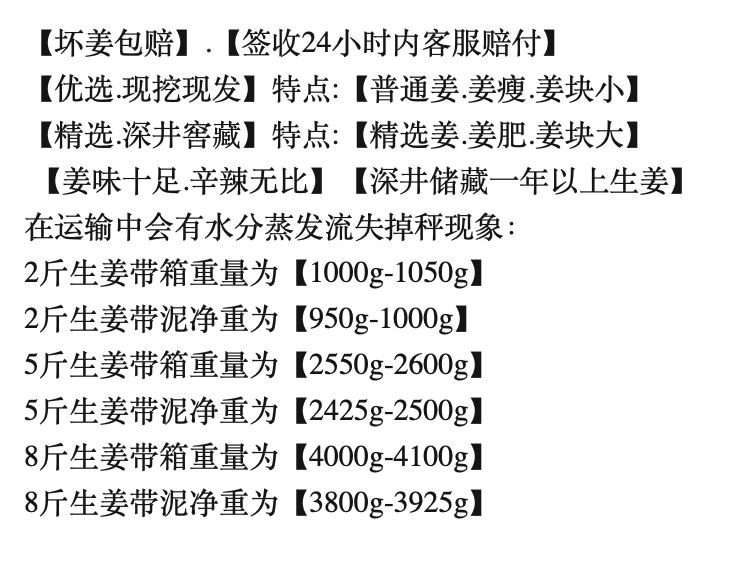 【坏姜包赔】.【签收24小时内客服赔付】
【优选.现挖现发】特点:【普通姜.姜瘦.姜块小】
【精选.深井窖藏】特点:【精选姜.姜肥.姜块大】
【姜味十足.辛辣无比】【深井储藏一年以上生姜】
在运输中会有水分蒸发流失掉秤现象:
2斤生姜带箱重量为【1000g-1050g】
2斤生姜带泥净重为【950g-1000g】
5斤生姜带箱重量为【2550g-2600g】
5斤生姜带泥净重为【2425g-2500g】
8斤生姜带箱重量为【4000g-4100g】
8斤生姜带泥净重为【3800g-3925g】